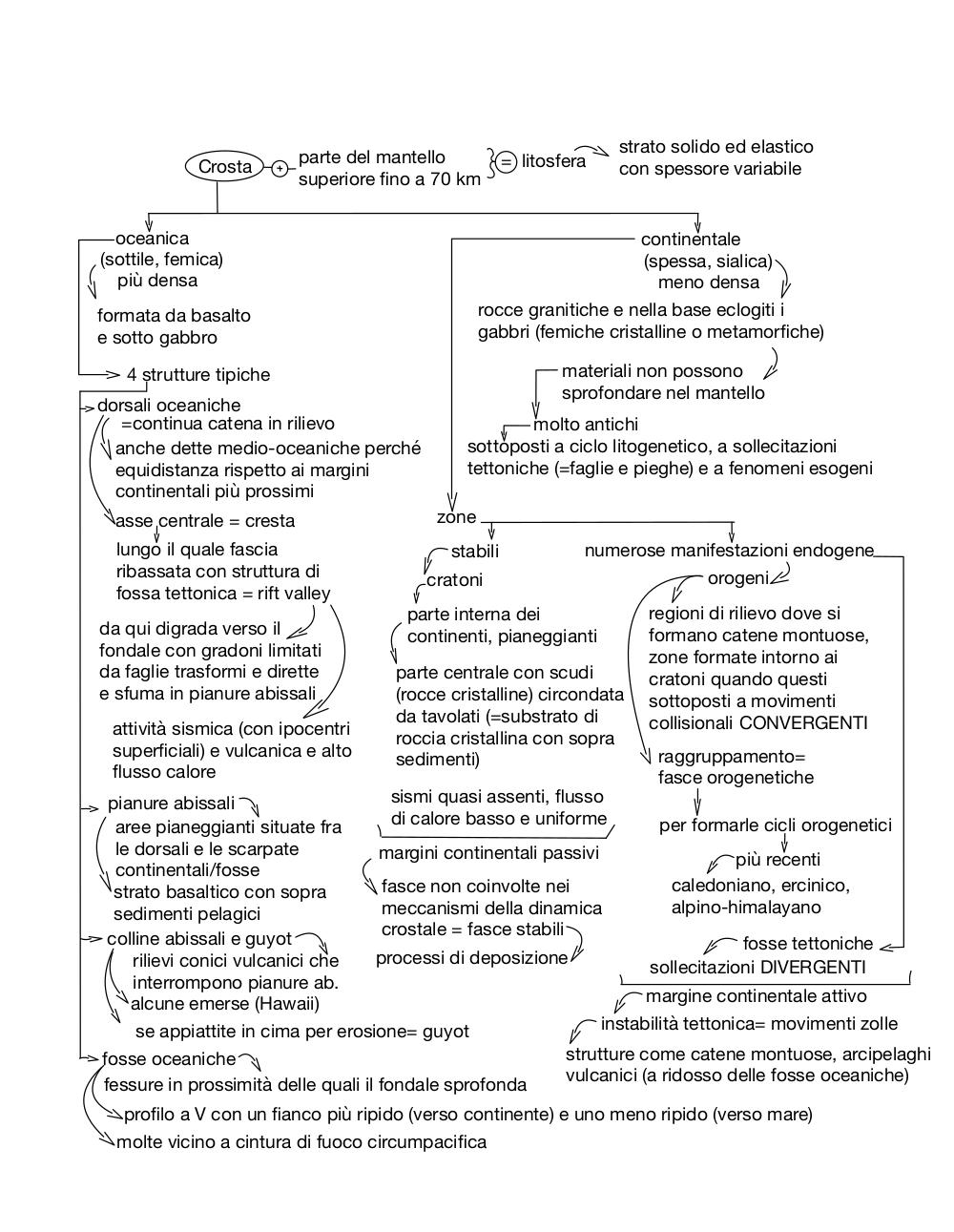 Crosta + parte del mantello superiore fino a 70 km = litosfera strato solido ed elastico con spessore variabile

oceanica
(sottile, femica)
più densa

formata da basalto e sotto gabbro

4 strutture tipiche

dorsali oceaniche
=continua catena in rilievo
anche dette medio-oceaniche perché equidistanza rispetto ai margini continentali più prossimi

asse centrale = cresta
lungo il quale fascia ribassata con struttura di fossa tettonica = rift valley

da qui digrada verso il fondale con gradoni limitati da faglie trasformi e dirette e sfuma in pianure abissali

attività sismica (con ipocentri superficiali) e vulcanica e alto flusso calore

pianure abissali
aree pianeggianti situate fra le dorsali e le scarpate continentali/fosse
strato basaltico con sopra sedimenti pelagici

colline abissali e guyot
rilievi conici vulcanici che interrompono pianure ab.
alcune emerse (Hawaii)
se appiattite in cima per erosione= guyot

fosse oceaniche
fessure in prossimità delle quali il fondale sprofonda
profilo a V con un fianco più ripido (verso continente) e uno meno ripido (verso mare)
molte vicino a cintura di fuoco circumpacifica

continentale
(spessa, sialica)
meno densa

rocce granitiche e nella base eclogiti i gabbri (femiche cristalline o metamorfiche)

materiali non possono sprofondare nel mantello

molto antichi
sottoposti a ciclo litogenetico, a sollecitazioni tettoniche (=faglie e pieghe) e a fenomeni esogeni

zone

stabili
cratoni
parte interna dei continenti, pianeggianti
parte centrale con scudi (rocce cristalline) circondata da tavolati (=substrato di roccia cristallina con sopra sedimenti)

sismi quasi assenti, flusso di calore basso e uniforme

margini continentali passivi
fasce non coinvolte nei meccanismi della dinamica crostale = fasce stabili
processi di deposizione

numerose manifestazioni endogene
orogeni
regioni di rilievo dove si formano catene montuose, zone formate intorno ai cratoni quando questi sottoposti a movimenti collisionali CONVERGENTI

raggruppamento= fasce orogenetiche
per formarle cicli orogenetici
più recenti
caledoniano, ercinico, alpino-himalayano

fosse tettoniche
sollecitazioni DIVERGENTI

margine continentale attivo
instabilità tettonica= movimenti zolle
strutture come catene montuose, arcipelaghi vulcanici (a ridosso delle fosse oceaniche)